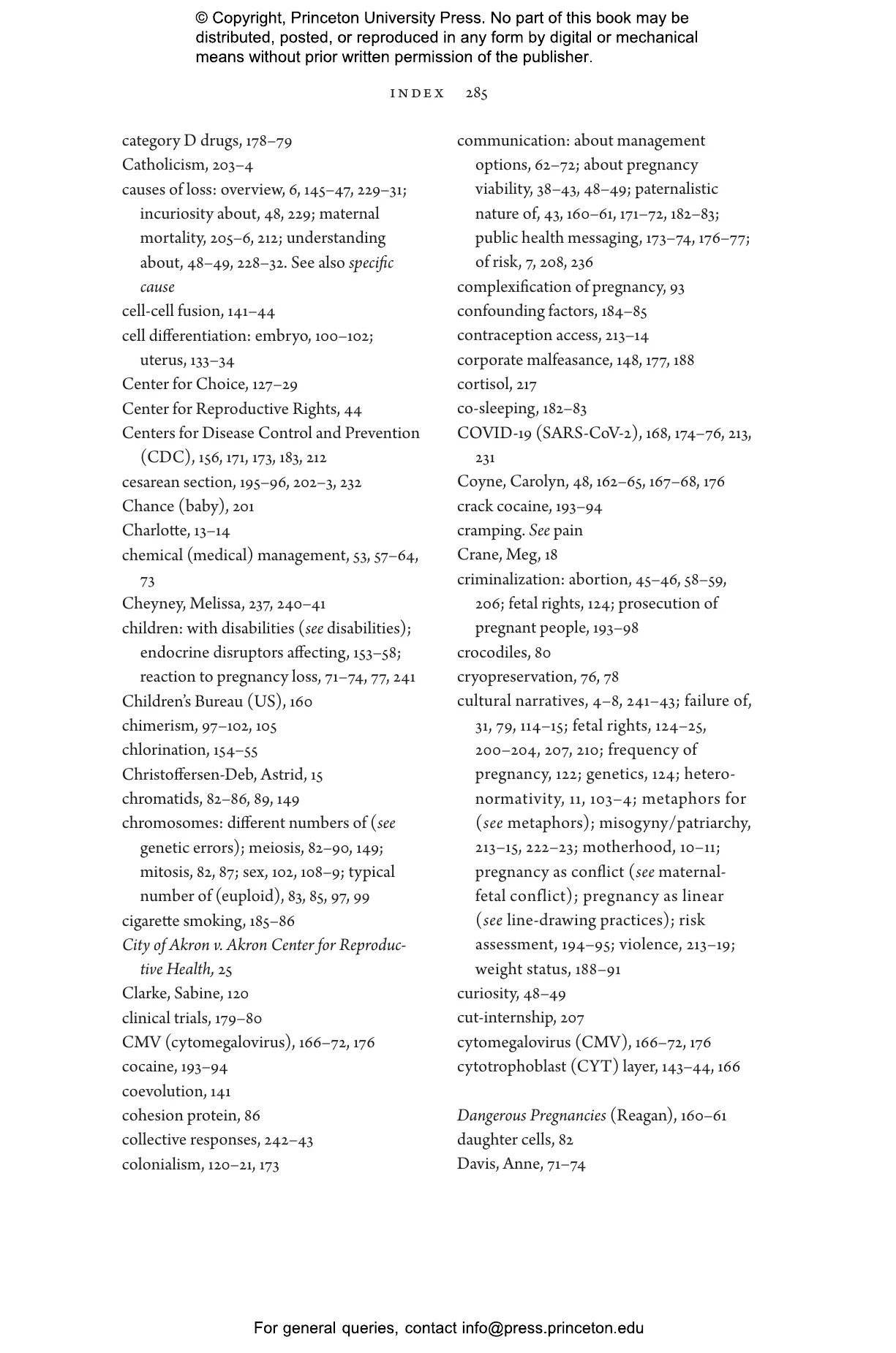 © Copyright, Princeton University Press. No part of this book may be distributed, posted, or reproduced in any form by digital or mechanical means without prior written permission of the publisher.

INDEX 285

category D drugs, 178–79
Catholicism, 203–4
causes of loss: overview, 6, 145–47, 229–31; incuriosity about, 48, 229; maternal mortality, 205–6, 212; understanding about, 48–49, 228–32. See also specific cause
cell-cell fusion, 141–44
cell differentiation: embryo, 100–102; uterus, 133–34
Center for Choice, 127–29
Center for Reproductive Rights, 44
Centers for Disease Control and Prevention (CDC), 156, 171, 173, 183, 212
cesarean section, 195–96, 202–3, 232
Chance (baby), 201
Charlotte, 13–14
chemical (medical) management, 53, 57–64, 73
Cheyney, Melissa, 237, 240–41
children: with disabilities (see disabilities); endocrine disruptors affecting, 153–58; reaction to pregnancy loss, 71–74, 77, 241
Children's Bureau (US), 160
chimerism, 97–102, 105
chlorination, 154–55
Christoffersen-Deb, Astrid, 15
chromatids, 82–86, 89, 149
chromosomes: different numbers of (see genetic errors); meiosis, 82–90, 149; mitosis, 82, 87; sex, 102, 108–9; typical number of (euploid), 83, 85, 97, 99
cigarette smoking, 185–86
City of Akron v. Akron Center for Reproductive Health, 25
Clarke, Sabine, 120
clinical trials, 179–80
CMV (cytomegalovirus), 166–72, 176
cocaine, 193–94
coevolution, 141
cohesion protein, 86
collective responses, 242–43
colonialism, 120–21, 173

communication: about management options, 62–72; about pregnancy viability, 38–43, 48–49; paternalistic nature of, 43, 160–61, 171–72, 182–83; public health messaging, 173–74, 176–77; of risk, 7, 208, 236
complexification of pregnancy, 93
confounding factors, 184–85
contraception access, 213–14
corporate malfeasance, 148, 177, 188
cortisol, 217
co-sleeping, 182–83
COVID-19 (SARS-CoV-2), 168, 174–76, 213, 231
Coyne, Carolyn, 48, 162–65, 167–68, 176
crack cocaine, 193–94
cramping. See pain
Crane, Meg, 18
criminalization: abortion, 45–46, 58–59, 206; fetal rights, 124; prosecution of pregnant people, 193–98
crocodiles, 80
cryopreservation, 76, 78
cultural narratives, 4–8, 241–43; failure of, 31, 79, 114–15; fetal rights, 124–25, 200–204, 207, 210; frequency of pregnancy, 122; genetics, 124; heteronormativity, 11, 103–4; metaphors for (see metaphors); misogyny/patriarchy, 213–15, 222–23; motherhood, 10–11; pregnancy as conflict (see maternal-fetal conflict); pregnancy as linear (see line-drawing practices); risk assessment, 194–95; violence, 213–19; weight status, 188–91
curiosity, 48–49
cut-internship, 207
cytomegalovirus (CMV), 166–72, 176
cytotrophoblast (CYT) layer, 143–44, 166

Dangerous Pregnancies (Reagan), 160–61
daughter cells, 82
Davis, Anne, 71–74

For general queries, contact info@press.princeton.edu